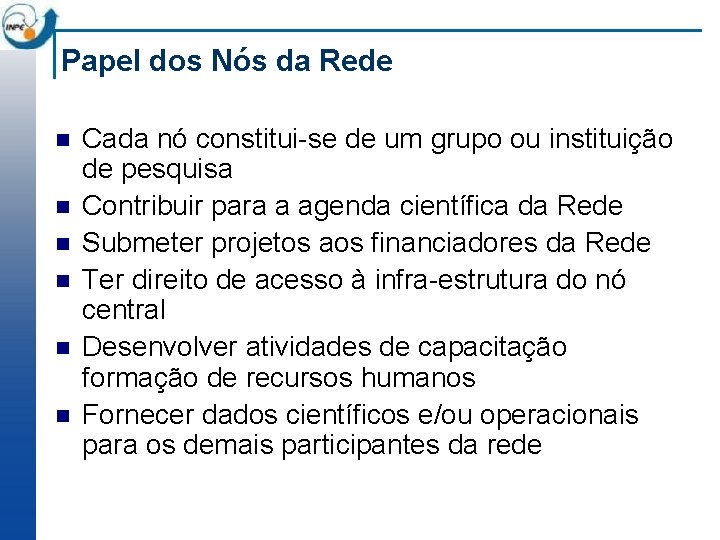 INPE

Papel dos Nós da Rede

- Cada nó constitui-se de um grupo ou instituição de pesquisa
- Contribuir para a agenda científica da Rede
- Submeter projetos aos financiadores da Rede
- Ter direito de acesso à infra-estrutura do nó central
- Desenvolver atividades de capacitação formação de recursos humanos
- Fornecer dados científicos e/ou operacionais para os demais participantes da rede